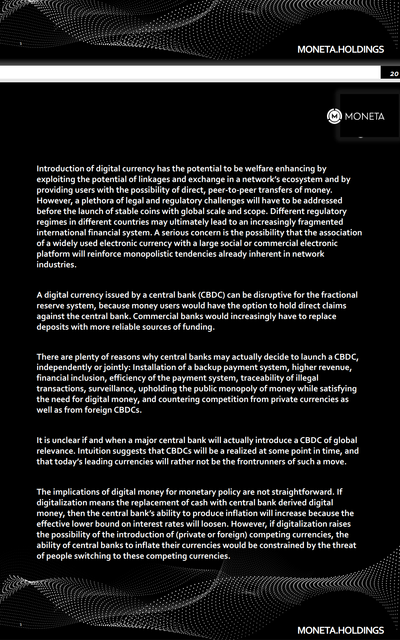 MONETA.HOLDINGS

20

MONETA

Introduction of digital currency has the potential to be welfare enhancing by exploiting the potential of linkages and exchange in a network's ecosystem and by providing users with the possibility of direct, peer-to-peer transfers of money. However, a plethora of legal and regulatory challenges will have to be addressed before the launch of stable coins with global scale and scope. Different regulatory regimes in different countries may ultimately lead to an increasingly fragmented international financial system. A serious concern is the possibility that the association of a widely used electronic currency with a large social or commercial electronic platform will reinforce monopolistic tendencies already inherent in network industries.

A digital currency issued by a central bank (CBDC) can be disruptive for the fractional reserve system, because money users would have the option to hold direct claims against the central bank. Commercial banks would increasingly have to replace deposits with more reliable sources of funding.

There are plenty of reasons why central banks may actually decide to launch a CBDC, independently or jointly: Installation of a backup payment system, higher revenue, financial inclusion, efficiency of the payment system, traceability of illegal transactions, surveillance, upholding the public monopoly of money while satisfying the need for digital money, and countering competition from private currencies as well as from foreign CBDCs.

It is unclear if and when a major central bank will actually introduce a CBDC of global relevance. Intuition suggests that CBDCs will be a realized at some point in time, and that today's leading currencies will rather not be the frontrunners of such a move.

The implications of digital money for monetary policy are not straightforward. If digitalization means the replacement of cash with central bank derived digital money, then the central bank's ability to produce inflation will increase because the effective lower bound on interest rates will loosen. However, if digitalization raises the possibility of the introduction of (private or foreign) competing currencies, the ability of central banks to inflate their currencies would be constrained by the threat of people switching to these competing currencies.

MONETA.HOLDINGS